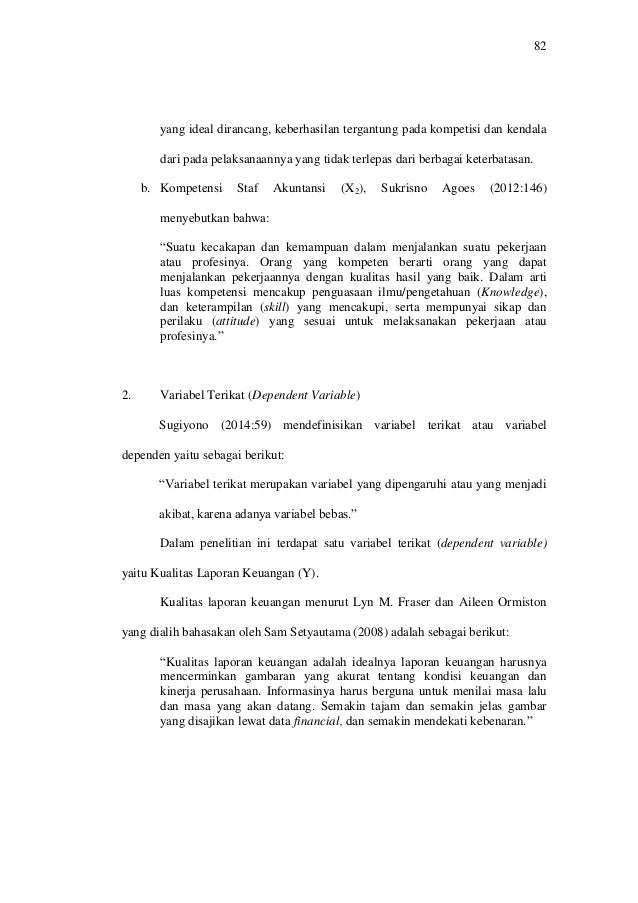 82

yang ideal dirancang, keberhasilan tergantung pada kompetisi dan kendala dari pada pelaksanaannya yang tidak terlepas dari berbagai keterbatasan.

b. Kompetensi Staf Akuntansi ($X_2$), Sukrisno Agoes (2012:146) menyebutkan bahwa:

“Suatu kecakapan dan kemampuan dalam menjalankan suatu pekerjaan atau profesinya. Orang yang kompeten berarti orang yang dapat menjalankan pekerjaannya dengan kualitas hasil yang baik. Dalam arti luas kompetensi mencakup penguasaan ilmu/pengetahuan (Knowledge), dan keterampilan (skill) yang mencakupi, serta mempunyai sikap dan perilaku (attitude) yang sesuai untuk melaksanakan pekerjaan atau profesinya.”

2. Variabel Terikat (Dependent Variable)

Sugiyono (2014:59) mendefinisikan variabel terikat atau variabel dependen yaitu sebagai berikut:

“Variabel terikat merupakan variabel yang dipengaruhi atau yang menjadi akibat, karena adanya variabel bebas.”

Dalam penelitian ini terdapat satu variabel terikat (dependent variable) yaitu Kualitas Laporan Keuangan (Y).

Kualitas laporan keuangan menurut Lyn M. Fraser dan Aileen Ormiston yang dialih bahasakan oleh Sam Setyautama (2008) adalah sebagai berikut:

“Kualitas laporan keuangan adalah idealnya laporan keuangan harusnya mencerminkan gambaran yang akurat tentang kondisi keuangan dan kinerja perusahaan. Informasinya harus berguna untuk menilai masa lalu dan masa yang akan datang. Semakin tajam dan semakin jelas gambar yang disajikan lewat data financial, dan semakin mendekati kebenaran.”